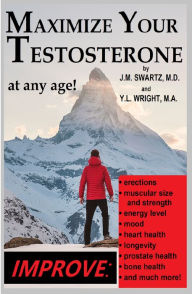 MAXIMIZE YOUR TESTOSTERONE

at any age!

by
J.M. SWARTZ, M.D.
and
Y.L. WRIGHT, M.A.

IMPROVE:

• erections
• muscular size and strength
• energy level
• mood
• heart health
• longevity
• prostate health
• bone health
• and much more!